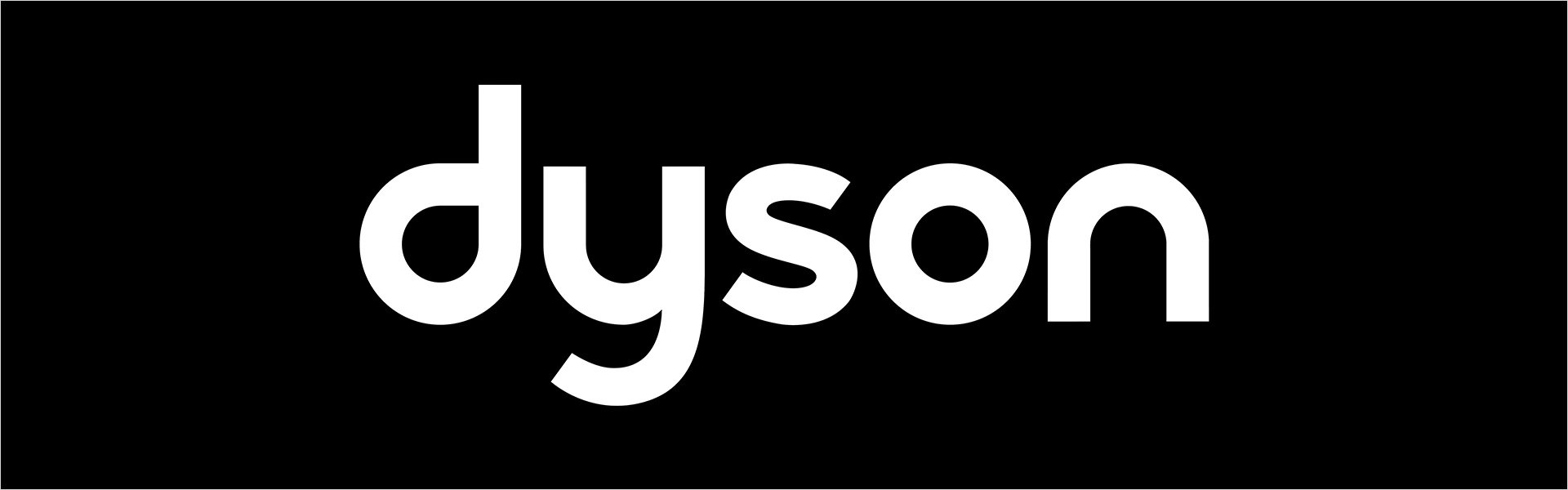 dyson